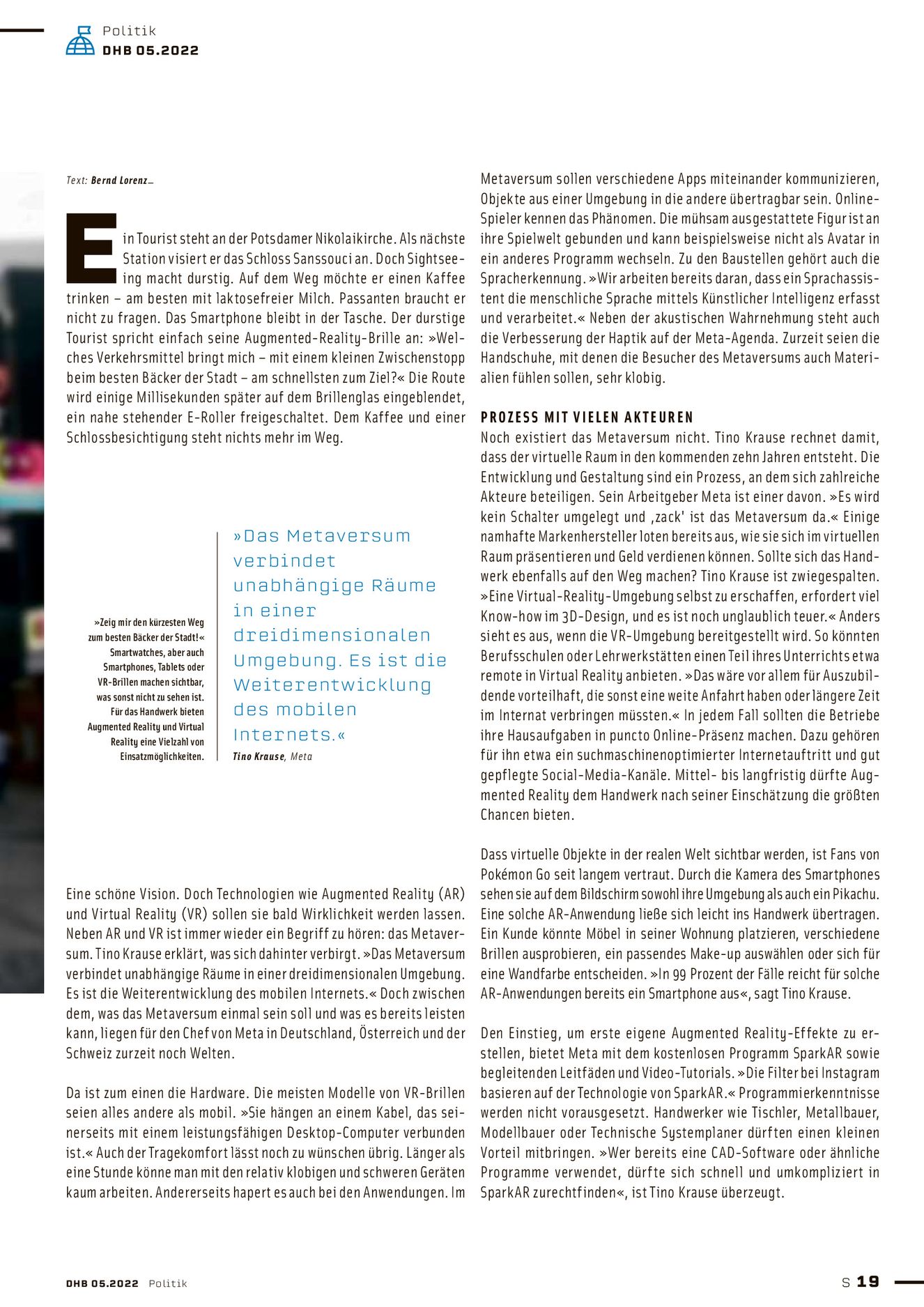 Politik
DHB 05.2022

Text: Bernd Lorenz_

Ein Tourist steht an der Potsdamer Nikolaikirche. Als nächste Station visiert er das Schloss Sanssouci an. Doch Sightseeing macht durstig. Auf dem Weg möchte er einen Kaffee trinken – am besten mit laktosefreier Milch. Passanten braucht er nicht zu fragen. Das Smartphone bleibt in der Tasche. Der durstige Tourist spricht einfach seine Augmented-Reality-Brille an: »Welches Verkehrsmittel bringt mich – mit einem kleinen Zwischenstopp beim besten Bäcker der Stadt – am schnellsten zum Ziel?« Die Route wird einige Millisekunden später auf dem Brillenglas eingeblendet, ein nahe stehender E-Roller freigeschaltet. Dem Kaffee und einer Schlossbesichtigung steht nichts mehr im Weg.

»Zeig mir den kürzesten Weg zum besten Bäcker der Stadt!« Smartwatches, aber auch Smartphones, Tablets oder VR-Brillen machen sichtbar, was sonst nicht zu sehen ist. Für das Handwerk bieten Augmented Reality und Virtual Reality eine Vielzahl von Einsatzmöglichkeiten.

»Das Metaversum verbindet unabhängige Räume in einer dreidimensionalen Umgebung. Es ist die Weiterentwicklung des mobilen Internets.«
Tino Krause, Meta

Eine schöne Vision. Doch Technologien wie Augmented Reality (AR) und Virtual Reality (VR) sollen sie bald Wirklichkeit werden lassen. Neben AR und VR ist immer wieder ein Begriff zu hören: das Metaversum. Tino Krause erklärt, was sich dahinter verbirgt. »Das Metaversum verbindet unabhängige Räume in einer dreidimensionalen Umgebung. Es ist die Weiterentwicklung des mobilen Internets.« Doch zwischen dem, was das Metaversum einmal sein soll und was es bereits leisten kann, liegen für den Chef von Meta in Deutschland, Österreich und der Schweiz zurzeit noch Welten.

Da ist zum einen die Hardware. Die meisten Modelle von VR-Brillen seien alles andere als mobil. »Sie hängen an einem Kabel, das seinerseits mit einem leistungsfähigen Desktop-Computer verbunden ist.« Auch der Tragekomfort lässt noch zu wünschen übrig. Länger als eine Stunde könne man mit den relativ klobigen und schweren Geräten kaum arbeiten. Andererseits hapert es auch bei den Anwendungen. Im Metaversum sollen verschiedene Apps miteinander kommunizieren, Objekte aus einer Umgebung in die andere übertragbar sein. Online-Spieler kennen das Phänomen. Die mühsam ausgestattete Figur ist an ihre Spielwelt gebunden und kann beispielsweise nicht als Avatar in ein anderes Programm wechseln. Zu den Baustellen gehört auch die Spracherkennung. »Wir arbeiten bereits daran, dass ein Sprachassistent die menschliche Sprache mittels Künstlicher Intelligenz erfasst und verarbeitet.« Neben der akustischen Wahrnehmung steht auch die Verbesserung der Haptik auf der Meta-Agenda. Zurzeit seien die Handschuhe, mit denen die Besucher des Metaversums auch Materialien fühlen sollen, sehr klobig.

PROZESS MIT VIELEN AKTEUREN
Noch existiert das Metaversum nicht. Tino Krause rechnet damit, dass der virtuelle Raum in den kommenden zehn Jahren entsteht. Die Entwicklung und Gestaltung sind ein Prozess, an dem sich zahlreiche Akteure beteiligen. Sein Arbeitgeber Meta ist einer davon. »Es wird kein Schalter umgelegt und ‚zack' ist das Metaversum da.« Einige namhafte Markenhersteller loten bereits aus, wie sie sich im virtuellen Raum präsentieren und Geld verdienen können. Sollte sich das Handwerk ebenfalls auf den Weg machen? Tino Krause ist zwiegespalten. »Eine Virtual-Reality-Umgebung selbst zu erschaffen, erfordert viel Know-how im 3D-Design, und es ist noch unglaublich teuer.« Anders sieht es aus, wenn die VR-Umgebung bereitgestellt wird. So könnten Berufsschulen oder Lehrwerkstätten einen Teil ihres Unterrichts etwa remote in Virtual Reality anbieten. »Das wäre vor allem für Auszubildende vorteilhaft, die sonst eine weite Anfahrt haben oder längere Zeit im Internat verbringen müssten.« In jedem Fall sollten die Betriebe ihre Hausaufgaben in puncto Online-Präsenz machen. Dazu gehören für ihn etwa ein suchmaschinenoptimierter Internetauftritt und gut gepflegte Social-Media-Kanäle. Mittel- bis langfristig dürfte Augmented Reality dem Handwerk nach seiner Einschätzung die größten Chancen bieten.

Dass virtuelle Objekte in der realen Welt sichtbar werden, ist Fans von Pokémon Go seit langem vertraut. Durch die Kamera des Smartphones sehen sie auf dem Bildschirm sowohl ihre Umgebung als auch ein Pikachu. Eine solche AR-Anwendung ließe sich leicht ins Handwerk übertragen. Ein Kunde könnte Möbel in seiner Wohnung platzieren, verschiedene Brillen ausprobieren, ein passendes Make-up auswählen oder sich für eine Wandfarbe entscheiden. »In 99 Prozent der Fälle reicht für solche AR-Anwendungen bereits ein Smartphone aus«, sagt Tino Krause.

Den Einstieg, um erste eigene Augmented Reality-Effekte zu erstellen, bietet Meta mit dem kostenlosen Programm SparkAR sowie begleitenden Leitfäden und Video-Tutorials. »Die Filter bei Instagram basieren auf der Technologie von SparkAR.« Programmierkenntnisse werden nicht vorausgesetzt. Handwerker wie Tischler, Metallbauer, Modellbauer oder Technische Systemplaner dürften einen kleinen Vorteil mitbringen. »Wer bereits eine CAD-Software oder ähnliche Programme verwendet, dürfte sich schnell und umkompliziert in SparkAR zurechtfinden«, ist Tino Krause überzeugt.

DHB 05.2022 Politik
S 19